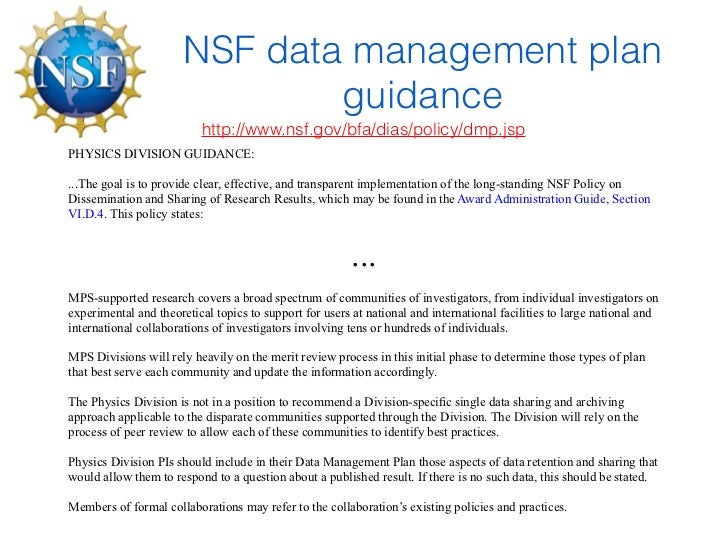 NSF

NSF data management plan guidance

http://www.nsf.gov/bfa/dias/policy/dmp.jsp

PHYSICS DIVISION GUIDANCE:

...The goal is to provide clear, effective, and transparent implementation of the long-standing NSF Policy on Dissemination and Sharing of Research Results, which may be found in the Award Administration Guide, Section VI.D.4. This policy states:

...

MPS-supported research covers a broad spectrum of communities of investigators, from individual investigators on experimental and theoretical topics to support for users at national and international facilities to large national and international collaborations of investigators involving tens or hundreds of individuals.

MPS Divisions will rely heavily on the merit review process in this initial phase to determine those types of plan that best serve each community and update the information accordingly.

The Physics Division is not in a position to recommend a Division-specific single data sharing and archiving approach applicable to the disparate communities supported through the Division. The Division will rely on the process of peer review to allow each of these communities to identify best practices.

Physics Division PIs should include in their Data Management Plan those aspects of data retention and sharing that would allow them to respond to a question about a published result. If there is no such data, this should be stated.

Members of formal collaborations may refer to the collaboration's existing policies and practices.